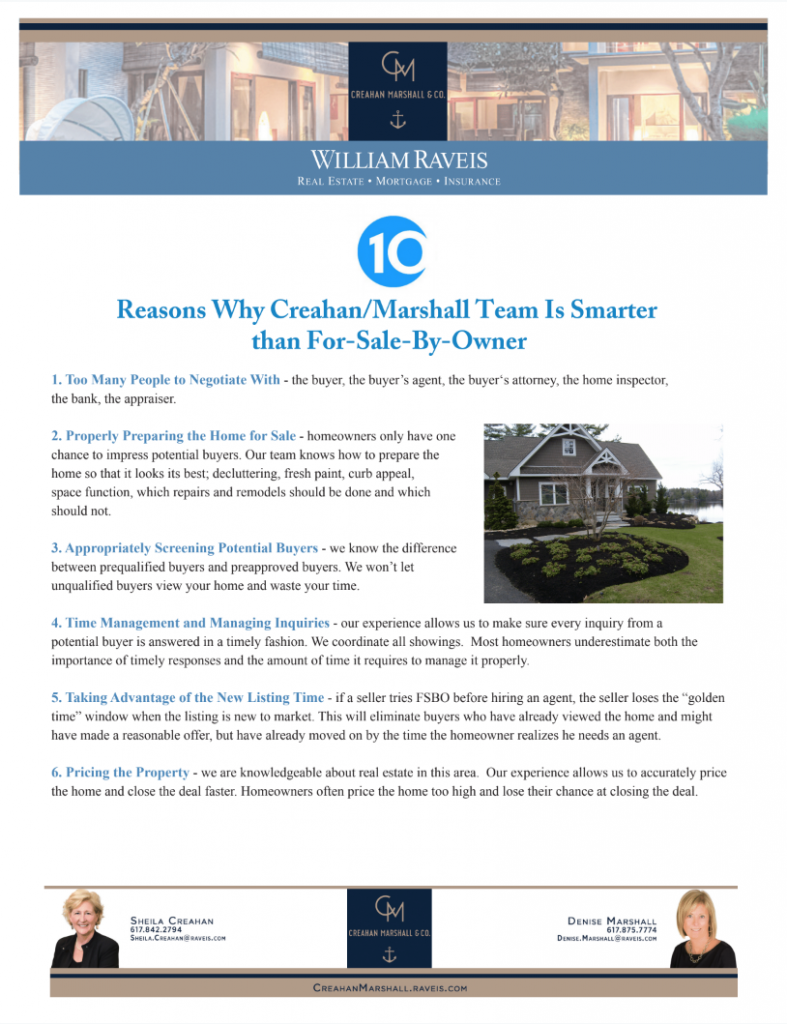 CM
CREAHAN MARSHALL & CO.

WILLIAM RAVEIS
REAL ESTATE • MORTGAGE • INSURANCE

10

Reasons Why Creahan/Marshall Team Is Smarter than For-Sale-By-Owner

1. Too Many People to Negotiate With - the buyer, the buyer's agent, the buyer's attorney, the home inspector, the bank, the appraiser.

2. Properly Preparing the Home for Sale - homeowners only have one chance to impress potential buyers. Our team knows how to prepare the home so that it looks its best; decluttering, fresh paint, curb appeal, space function, which repairs and remodels should be done and which should not.

3. Appropriately Screening Potential Buyers - we know the difference between prequalified buyers and preapproved buyers. We won't let unqualified buyers view your home and waste your time.

4. Time Management and Managing Inquiries - our experience allows us to make sure every inquiry from a potential buyer is answered in a timely fashion. We coordinate all showings. Most homeowners underestimate both the importance of timely responses and the amount of time it requires to manage it properly.

5. Taking Advantage of the New Listing Time - if a seller tries FSBO before hiring an agent, the seller loses the "golden time" window when the listing is new to market. This will eliminate buyers who have already viewed the home and might have made a reasonable offer, but have already moved on by the time the homeowner realizes he needs an agent.

6. Pricing the Property - we are knowledgeable about real estate in this area. Our experience allows us to accurately price the home and close the deal faster. Homeowners often price the home too high and lose their chance at closing the deal.

SHEILA CREAHAN
617.842.2794
SHEILA.CREAHAN@RAVEIS.COM

CM
CREAHAN MARSHALL & CO.

DENISE MARSHALL
617.875.7774
DENISE.MARSHALL@RAVEIS.COM

CREAHANMARSHALL.RAVEIS.COM